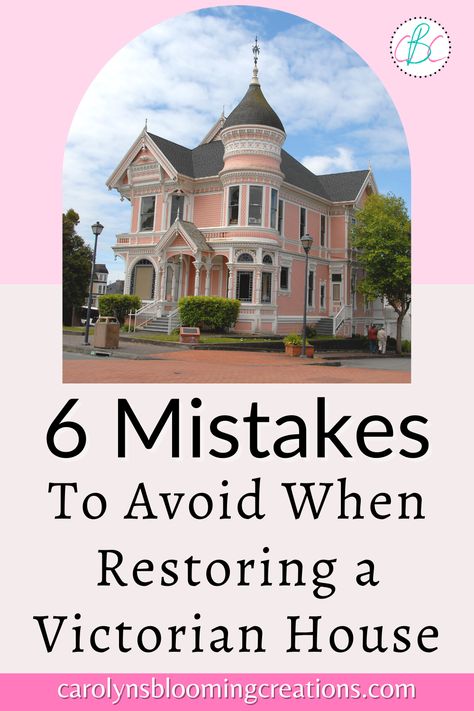 CBC

6 Mistakes
To Avoid When Restoring a Victorian House

carolynsbloomingcreations.com